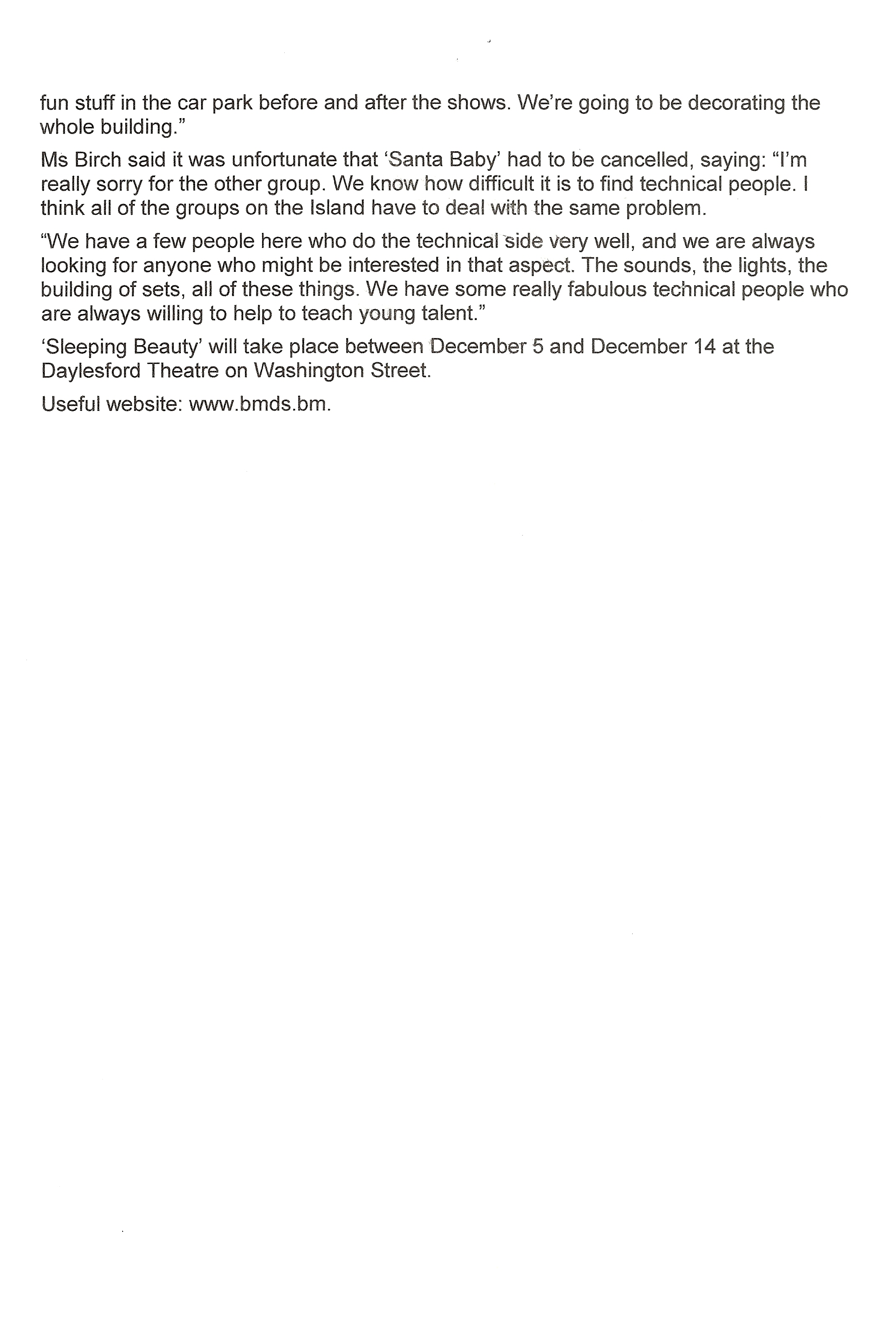 fun stuff in the car park before and after the shows. We're going to be decorating the whole building."

Ms Birch said it was unfortunate that 'Santa Baby' had to be cancelled, saying: "I'm really sorry for the other group. We know how difficult it is to find technical people. I think all of the groups on the Island have to deal with the same problem.

"We have a few people here who do the technical side very well, and we are always looking for anyone who might be interested in that aspect. The sounds, the lights, the building of sets, all of these things. We have some really fabulous technical people who are always willing to help to teach young talent."

'Sleeping Beauty' will take place between December 5 and December 14 at the Daylesford Theatre on Washington Street.

Useful website: www.bmds.bm.